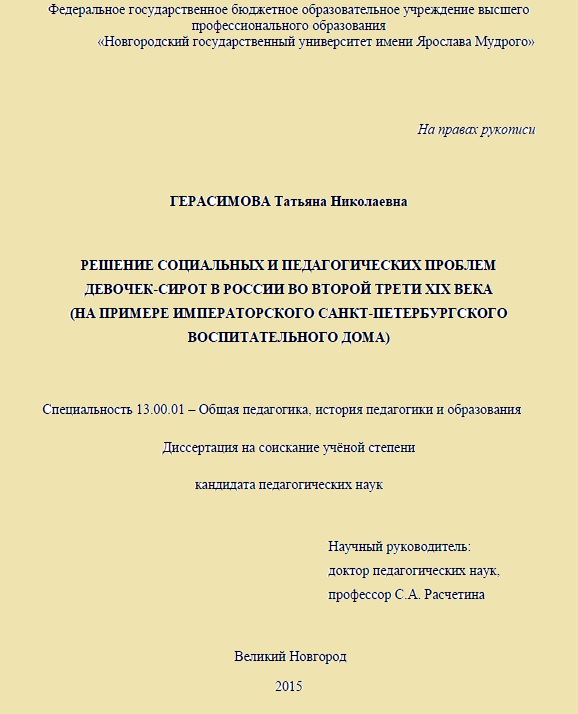 Федеральное государственное бюджетное образовательное учреждение высшего профессионального образования
«Новгородский государственный университет имени Ярослава Мудрого»

На правах рукописи

ГЕРАСИМОВА Татьяна Николаевна

РЕШЕНИЕ СОЦИАЛЬНЫХ И ПЕДАГОГИЧЕСКИХ ПРОБЛЕМ ДЕВОЧЕК-СИРОТ В РОССИИ ВО ВТОРОЙ ТРЕТИ XIX ВЕКА (НА ПРИМЕРЕ ИМПЕРАТОРСКОГО САНКТ-ПЕТЕРБУРГСКОГО ВОСПИТАТЕЛЬНОГО ДОМА)

Специальность 13.00.01 – Общая педагогика, история педагогики и образования

Диссертация на соискание учёной степени

кандидата педагогических наук

Научный руководитель:
доктор педагогических наук,
профессор С.А. Расчетина

Великий Новгород

2015